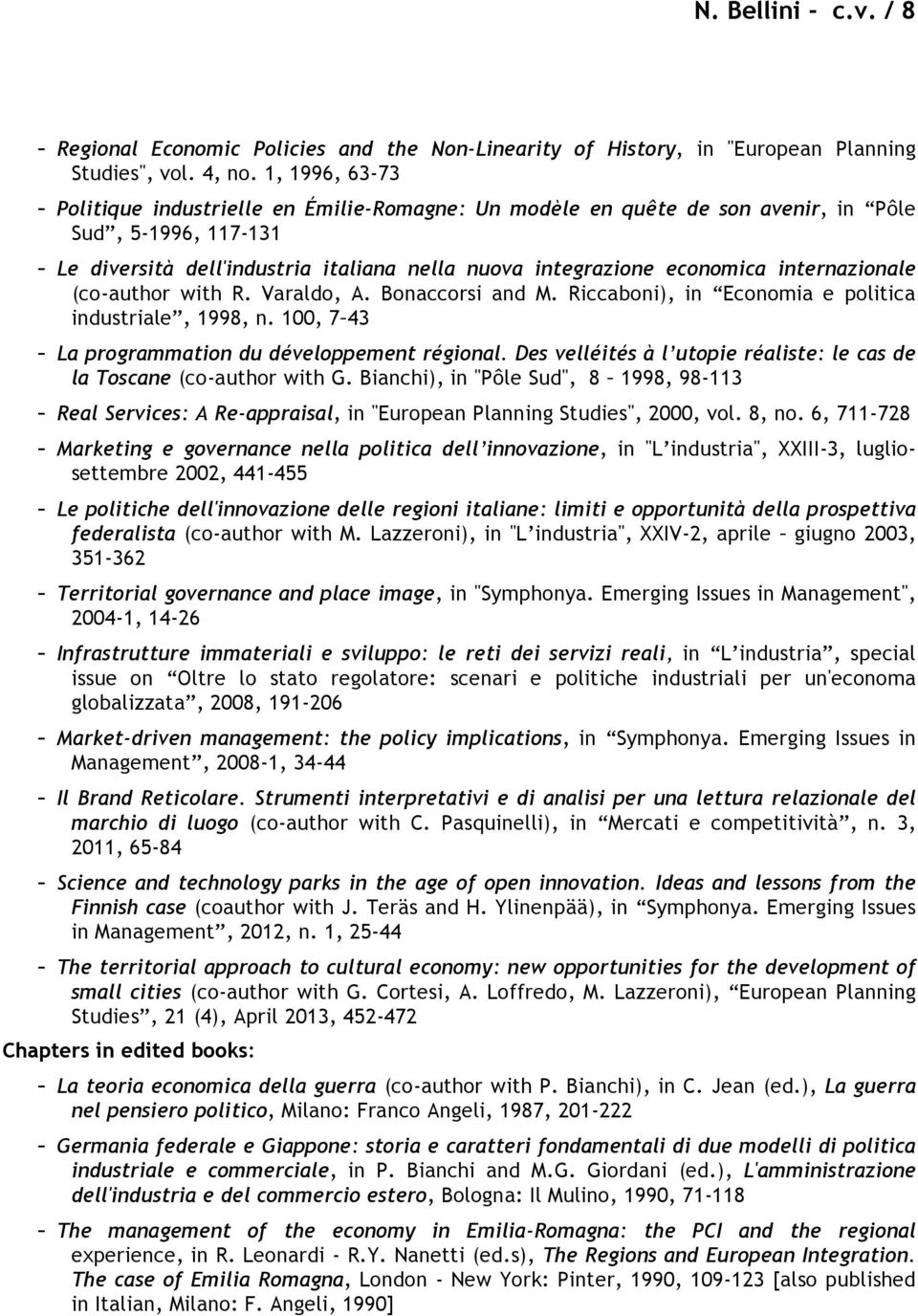 N. Bellini - c.v. / 8

– Regional Economic Policies and the Non-Linearity of History, in "European Planning Studies", vol. 4, no. 1, 1996, 63-73

– Politique industrielle en Émilie-Romagne: Un modèle en quête de son avenir, in “Pôle Sud”, 5-1996, 117-131

– Le diversità dell'industria italiana nella nuova integrazione economica internazionale (co-author with R. Varaldo, A. Bonaccorsi and M. Riccaboni), in “Economia e politica industriale”, 1998, n. 100, 7–43

– La programmation du développement régional. Des velléités à l’utopie réaliste: le cas de la Toscane (co-author with G. Bianchi), in "Pôle Sud", 8 – 1998, 98-113

– Real Services: A Re-appraisal, in "European Planning Studies", 2000, vol. 8, no. 6, 711-728

– Marketing e governance nella politica dell’innovazione, in "L’industria", XXIII-3, luglio-settembre 2002, 441-455

– Le politiche dell'innovazione delle regioni italiane: limiti e opportunità della prospettiva federalista (co-author with M. Lazzeroni), in "L’industria", XXIV-2, aprile – giugno 2003, 351-362

– Territorial governance and place image, in "Symphonya. Emerging Issues in Management", 2004-1, 14-26

– Infrastrutture immateriali e sviluppo: le reti dei servizi reali, in “L’industria”, special issue on “Oltre lo stato regolatore: scenari e politiche industriali per un'economa globalizzata”, 2008, 191-206

– Market-driven management: the policy implications, in “Symphonya. Emerging Issues in Management”, 2008-1, 34-44

– Il Brand Reticolare. Strumenti interpretativi e di analisi per una lettura relazionale del marchio di luogo (co-author with C. Pasquinelli), in “Mercati e competitività”, n. 3, 2011, 65-84

– Science and technology parks in the age of open innovation. Ideas and lessons from the Finnish case (coauthor with J. Teräs and H. Ylinenpää), in “Symphonya. Emerging Issues in Management”, 2012, n. 1, 25-44

– The territorial approach to cultural economy: new opportunities for the development of small cities (co-author with G. Cortesi, A. Loffredo, M. Lazzeroni), “European Planning Studies”, 21 (4), April 2013, 452-472

Chapters in edited books:

– La teoria economica della guerra (co-author with P. Bianchi), in C. Jean (ed.), La guerra nel pensiero politico, Milano: Franco Angeli, 1987, 201-222

– Germania federale e Giappone: storia e caratteri fondamentali di due modelli di politica industriale e commerciale, in P. Bianchi and M.G. Giordani (ed.), L'amministrazione dell'industria e del commercio estero, Bologna: Il Mulino, 1990, 71-118

– The management of the economy in Emilia-Romagna: the PCI and the regional experience, in R. Leonardi - R.Y. Nanetti (ed.s), The Regions and European Integration. The case of Emilia Romagna, London - New York: Pinter, 1990, 109-123 [also published in Italian, Milano: F. Angeli, 1990]